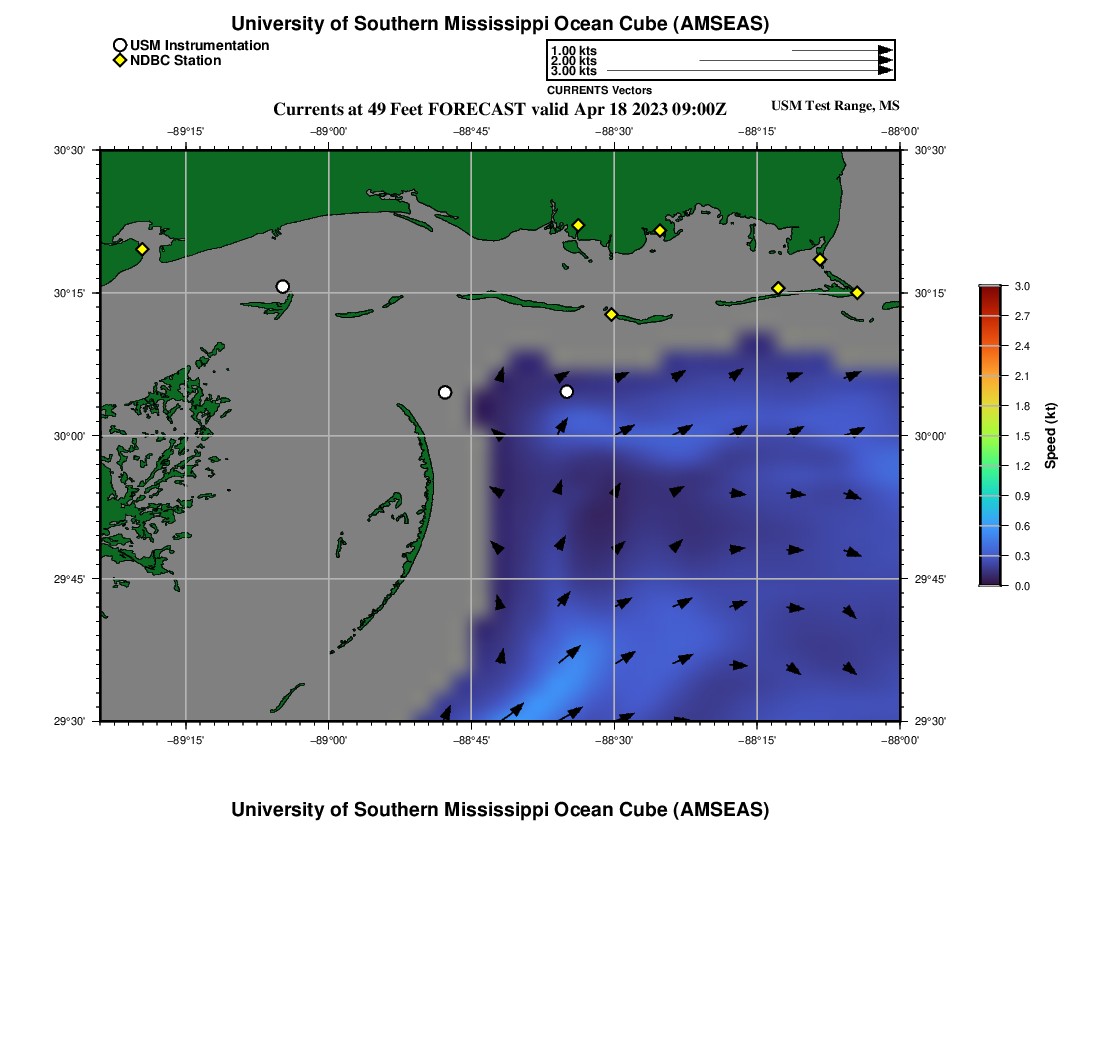 University of Southern Mississippi Ocean Cube (AMSEAS)

USM Instrumentation
NDBC Station

1.00 kts
2.00 kts
3.00 kts
CURRENTS Vectors

Currents at 49 Feet FORECAST valid Apr 18 2023 09:00Z

USM Test Range, MS

−89°15' −89°00' −88°45' −88°30' −88°15' −88°00'

30°30' 30°15' 30°00' 29°45' 29°30'

30°30' 30°15' 30°00' 29°45' 29°30'

−89°15' −89°00' −88°45' −88°30' −88°15' −88°00'

3.0
2.7
2.4
2.1
1.8
1.5
1.2
0.9
0.6
0.3
0.0
Speed (kt)

University of Southern Mississippi Ocean Cube (AMSEAS)